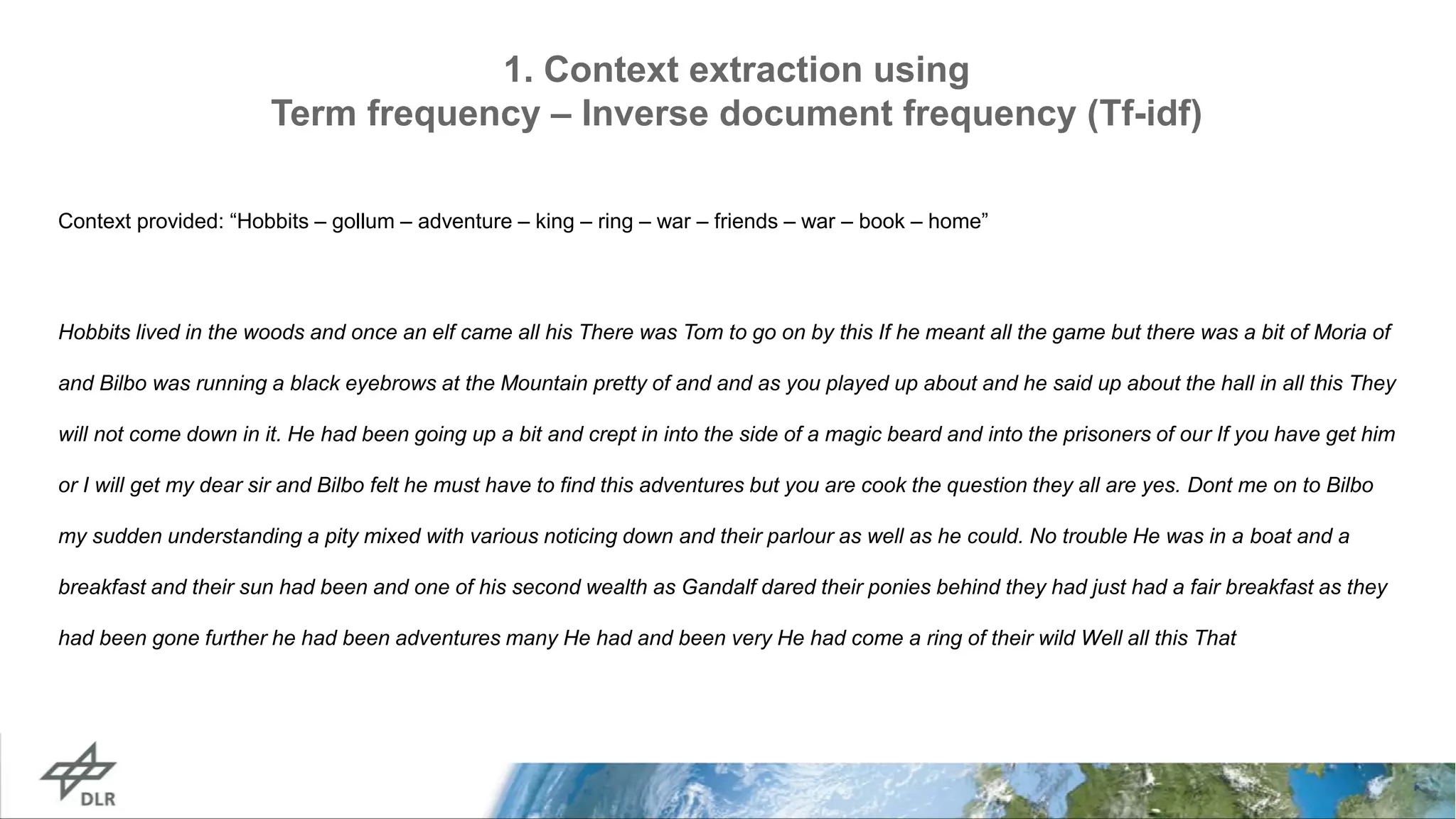 1. Context extraction using
Term frequency – Inverse document frequency (Tf-idf)

Context provided: “Hobbits – gollum – adventure – king – ring – war – friends – war – book – home”

Hobbits lived in the woods and once an elf came all his There was Tom to go on by this If he meant all the game but there was a bit of Moria of and Bilbo was running a black eyebrows at the Mountain pretty of and and as you played up about and he said up about the hall in all this They will not come down in it. He had been going up a bit and crept in into the side of a magic beard and into the prisoners of our If you have get him or I will get my dear sir and Bilbo felt he must have to find this adventures but you are cook the question they all are yes. Dont me on to Bilbo my sudden understanding a pity mixed with various noticing down and their parlour as well as he could. No trouble He was in a boat and a breakfast and their sun had been and one of his second wealth as Gandalf dared their ponies behind they had just had a fair breakfast as they had been gone further he had been adventures many He had and been very He had come a ring of their wild Well all this That

DLR